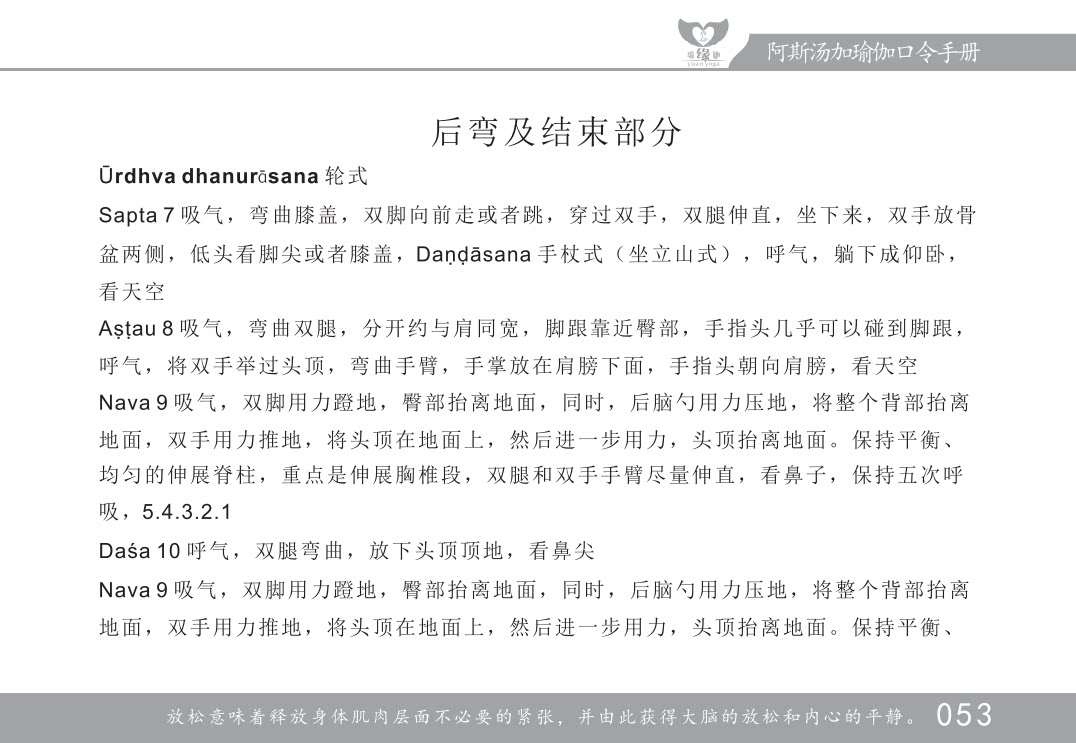 缘
yuan yoga
阿斯汤加瑜伽口令手册

后弯及结束部分

Ūrdhva dhanurāsana 轮式

Sapta 7 吸气，弯曲膝盖，双脚向前走或者跳，穿过双手，双腿伸直，坐下来，双手放骨盆两侧，低头看脚尖或者膝盖，Daṇḍāsana 手杖式（坐立山式），呼气，躺下成仰卧，看天空

Aṣṭau 8 吸气，弯曲双腿，分开约与肩同宽，脚跟靠近臀部，手指头几乎可以碰到脚跟，呼气，将双手举过头顶，弯曲手臂，手掌放在肩膀下面，手指头朝向肩膀，看天空

Nava 9 吸气，双脚用力蹬地，臀部抬离地面，同时，后脑勺用力压地，将整个背部抬离地面，双手用力推地，将头顶在地面上，然后进一步用力，头顶抬离地面。保持平衡、均匀的伸展脊柱，重点是伸展胸椎段，双腿和双手手臂尽量伸直，看鼻子，保持五次呼吸，5.4.3.2.1

Daśa 10 呼气，双腿弯曲，放下头顶顶地，看鼻尖

Nava 9 吸气，双脚用力蹬地，臀部抬离地面，同时，后脑勺用力压地，将整个背部抬离地面，双手用力推地，将头顶在地面上，然后进一步用力，头顶抬离地面。保持平衡、

放松意味着释放身体肌肉层面不必要的紧张，并由此获得大脑的放松和内心的平静。 053